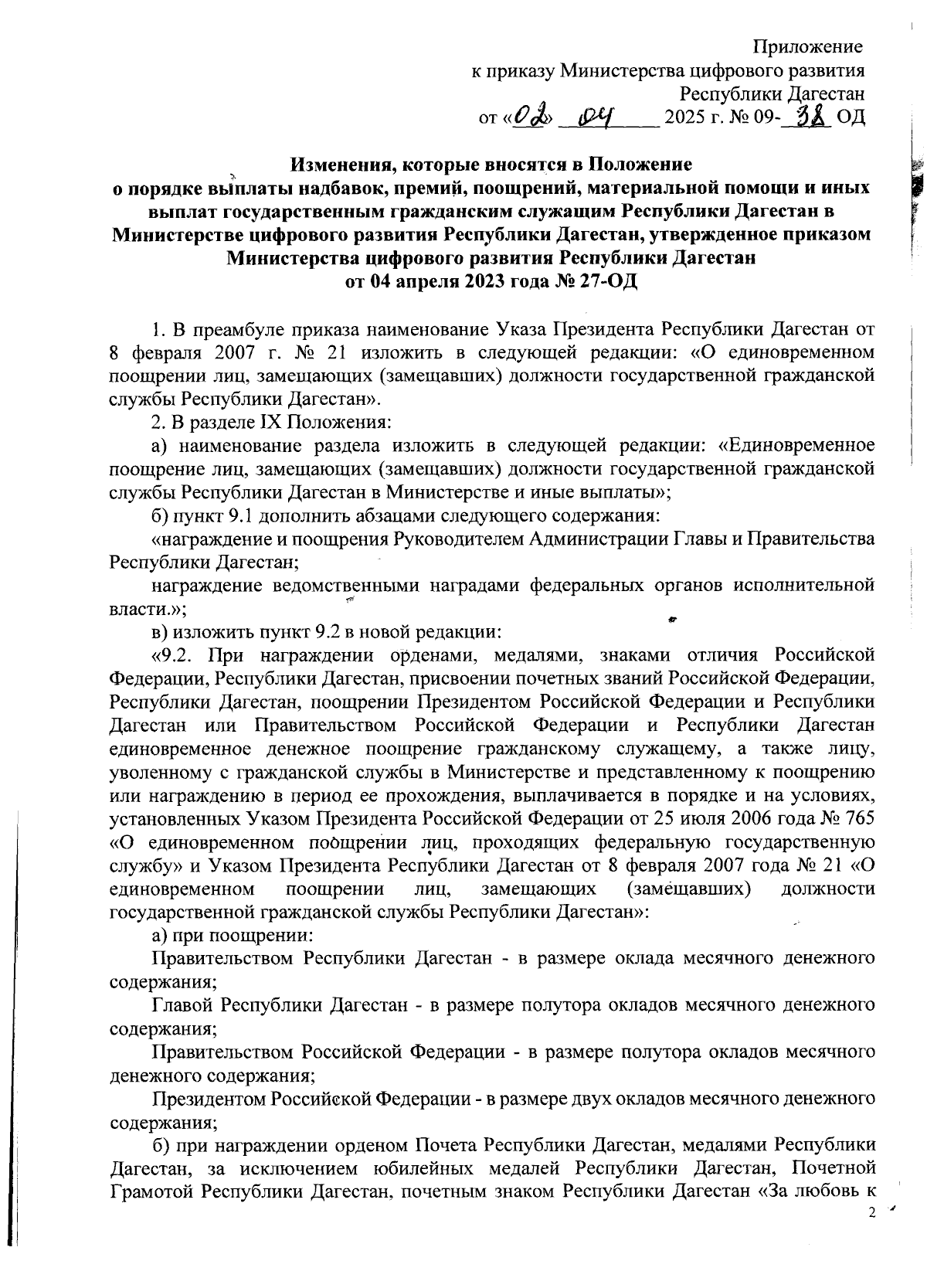 Приложение
к приказу Министерства цифрового развития
Республики Дагестан
от «02» 04 2025 г. № 09-38 ОД

Изменения, которые вносятся в Положение
о порядке выплаты надбавок, премий, поощрений, материальной помощи и иных выплат государственным гражданским служащим Республики Дагестан в Министерстве цифрового развития Республики Дагестан, утвержденное приказом Министерства цифрового развития Республики Дагестан
от 04 апреля 2023 года № 27-ОД

1. В преамбуле приказа наименование Указа Президента Республики Дагестан от 8 февраля 2007 г. № 21 изложить в следующей редакции: «О единовременном поощрении лиц, замещающих (замещавших) должности государственной гражданской службы Республики Дагестан».

2. В разделе IX Положения:

а) наименование раздела изложить в следующей редакции: «Единовременное поощрение лиц, замещающих (замещавших) должности государственной гражданской службы Республики Дагестан в Министерстве и иные выплаты»;

б) пункт 9.1 дополнить абзацами следующего содержания:

«награждение и поощрения Руководителем Администрации Главы и Правительства Республики Дагестан;

награждение ведомственными наградами федеральных органов исполнительной власти.»;

в) изложить пункт 9.2 в новой редакции:

«9.2. При награждении орденами, медалями, знаками отличия Российской Федерации, Республики Дагестан, присвоении почетных званий Российской Федерации, Республики Дагестан, поощрении Президентом Российской Федерации и Республики Дагестан или Правительством Российской Федерации и Республики Дагестан единовременное денежное поощрение гражданскому служащему, а также лицу, уволенному с гражданской службы в Министерстве и представленному к поощрению или награждению в период ее прохождения, выплачивается в порядке и на условиях, установленных Указом Президента Российской Федерации от 25 июля 2006 года № 765 «О единовременном поощрении лиц, проходящих федеральную государственную службу» и Указом Президента Республики Дагестан от 8 февраля 2007 года № 21 «О единовременном поощрении лиц, замещающих (замещавших) должности государственной гражданской службы Республики Дагестан»:

а) при поощрении:

Правительством Республики Дагестан - в размере оклада месячного денежного содержания;

Главой Республики Дагестан - в размере полутора окладов месячного денежного содержания;

Правительством Российской Федерации - в размере полутора окладов месячного денежного содержания;

Президентом Российской Федерации - в размере двух окладов месячного денежного содержания;

б) при награждении орденом Почета Республики Дагестан, медалями Республики Дагестан, за исключением юбилейных медалей Республики Дагестан, Почетной Грамотой Республики Дагестан, почетным знаком Республики Дагестан «За любовь к

2